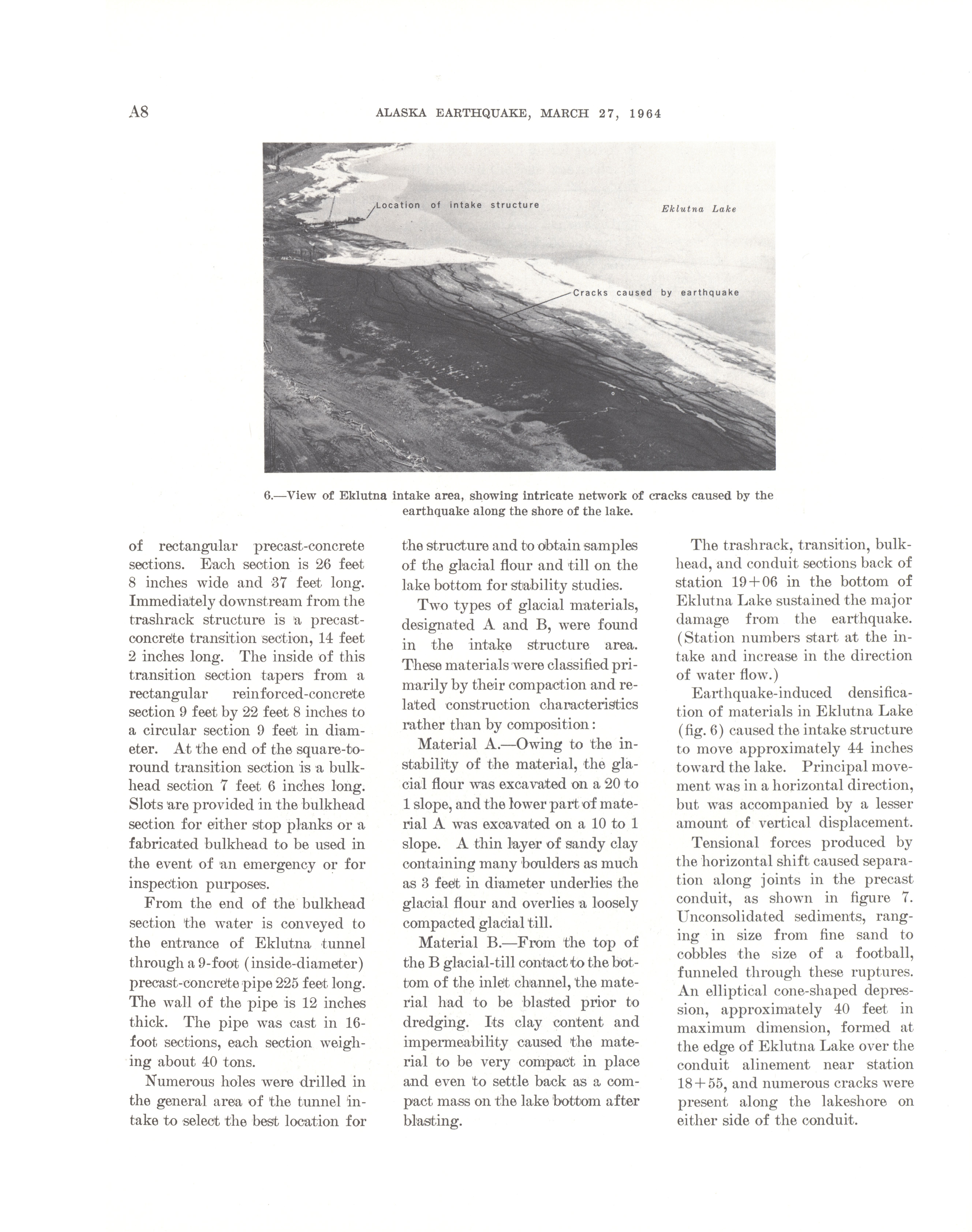 A8 ALASKA EARTHQUAKE, MARCH 27, 1964

Location of intake structure

Eklutna Lake

Cracks caused by earthquake

6.—View of Eklutna intake area, showing intricate network of cracks caused by the earthquake along the shore of the lake.

of rectangular precast-concrete sections. Each section is 26 feet 8 inches wide and 37 feet long. Immediately downstream from the trashrack structure is a precast-concrete transition section, 14 feet 2 inches long. The inside of this transition section tapers from a rectangular reinforced-concrete section 9 feet by 22 feet 8 inches to a circular section 9 feet in diameter. At the end of the square-to-round transition section is a bulkhead section 7 feet 6 inches long. Slots are provided in the bulkhead section for either stop planks or a fabricated bulkhead to be used in the event of an emergency or for inspection purposes.

From the end of the bulkhead section the water is conveyed to the entrance of Eklutna tunnel through a 9-foot (inside-diameter) precast-concrete pipe 225 feet long. The wall of the pipe is 12 inches thick. The pipe was cast in 16-foot sections, each section weighing about 40 tons.

Numerous holes were drilled in the general area of the tunnel intake to select the best location for the structure and to obtain samples of the glacial flour and till on the lake bottom for stability studies.

Two types of glacial materials, designated A and B, were found in the intake structure area. These materials were classified primarily by their compaction and related construction characteristics rather than by composition:

Material A.—Owing to the instability of the material, the glacial flour was excavated on a 20 to 1 slope, and the lower part of material A was excavated on a 10 to 1 slope. A thin layer of sandy clay containing many boulders as much as 3 feet in diameter underlies the glacial flour and overlies a loosely compacted glacial till.

Material B.—From the top of the B glacial-till contact to the bottom of the inlet channel, the material had to be blasted prior to dredging. Its clay content and impermeability caused the material to be very compact in place and even to settle back as a compact mass on the lake bottom after blasting.

The trashrack, transition, bulkhead, and conduit sections back of station 19+06 in the bottom of Eklutna Lake sustained the major damage from the earthquake. (Station numbers start at the intake and increase in the direction of water flow.)

Earthquake-induced densification of materials in Eklutna Lake (fig. 6) caused the intake structure to move approximately 44 inches toward the lake. Principal movement was in a horizontal direction, but was accompanied by a lesser amount of vertical displacement.

Tensional forces produced by the horizontal shift caused separation along joints in the precast conduit, as shown in figure 7. Unconsolidated sediments, ranging in size from fine sand to cobbles the size of a football, funneled through these ruptures. An elliptical cone-shaped depression, approximately 40 feet in maximum dimension, formed at the edge of Eklutna Lake over the conduit alinement near station 18+55, and numerous cracks were present along the lakeshore on either side of the conduit.